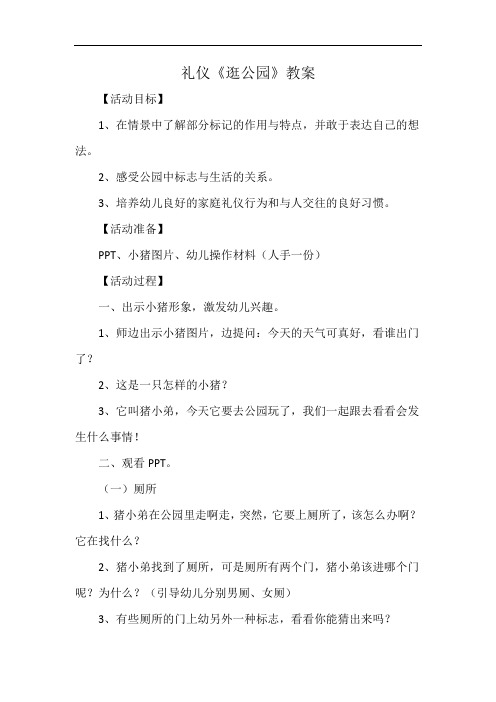 礼仪《逛公园》教案

【活动目标】

1、在情景中了解部分标记的作用与特点，并敢于表达自己的想法。

2、感受公园中标志与生活的关系。

3、培养幼儿良好的家庭礼仪行为和与人交往的良好习惯。

【活动准备】

PPT、小猪图片、幼儿操作材料（人手一份）

【活动过程】

一、出示小猪形象，激发幼儿兴趣。

1、师边出示小猪图片，边提问：今天的天气可真好，看谁出门了？

2、这是一只怎样的小猪？

3、它叫猪小弟，今天它要去公园玩了，我们一起跟去看看会发生什么事情！

二、观看 PPT。

（一）厕所

1、猪小弟在公园里走啊走，突然，它要上厕所了，该怎么办啊？它在找什么？

2、猪小弟找到了厕所，可是厕所有两个门，猪小弟该进哪个门呢？为什么？（引导幼儿分别男厕、女厕）

3、有些厕所的门上幼另外一种标志，看看你能猜出来吗？